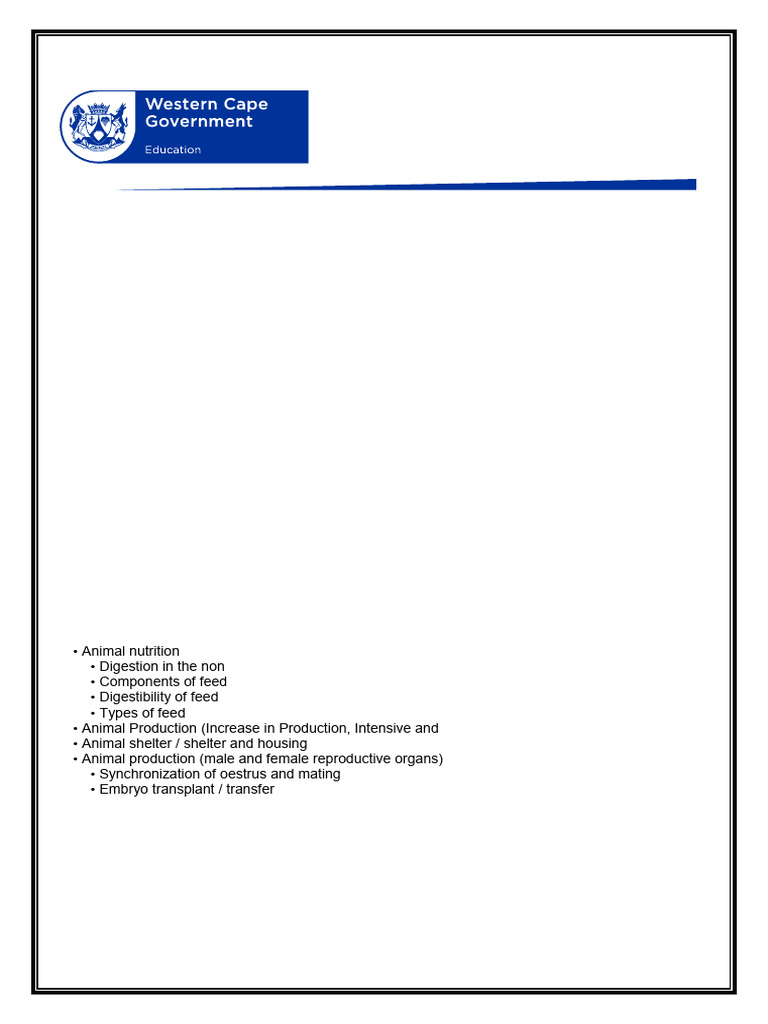 Western Cape Government

Education

• Animal nutrition
• Digestion in the non
• Components of feed
• Digestibility of feed
• Types of feed
• Animal Production (Increase in Production, Intensive and
• Animal shelter / shelter and housing
• Animal production (male and female reproductive organs)
• Synchronization of oestrus and mating
• Embryo transplant / transfer